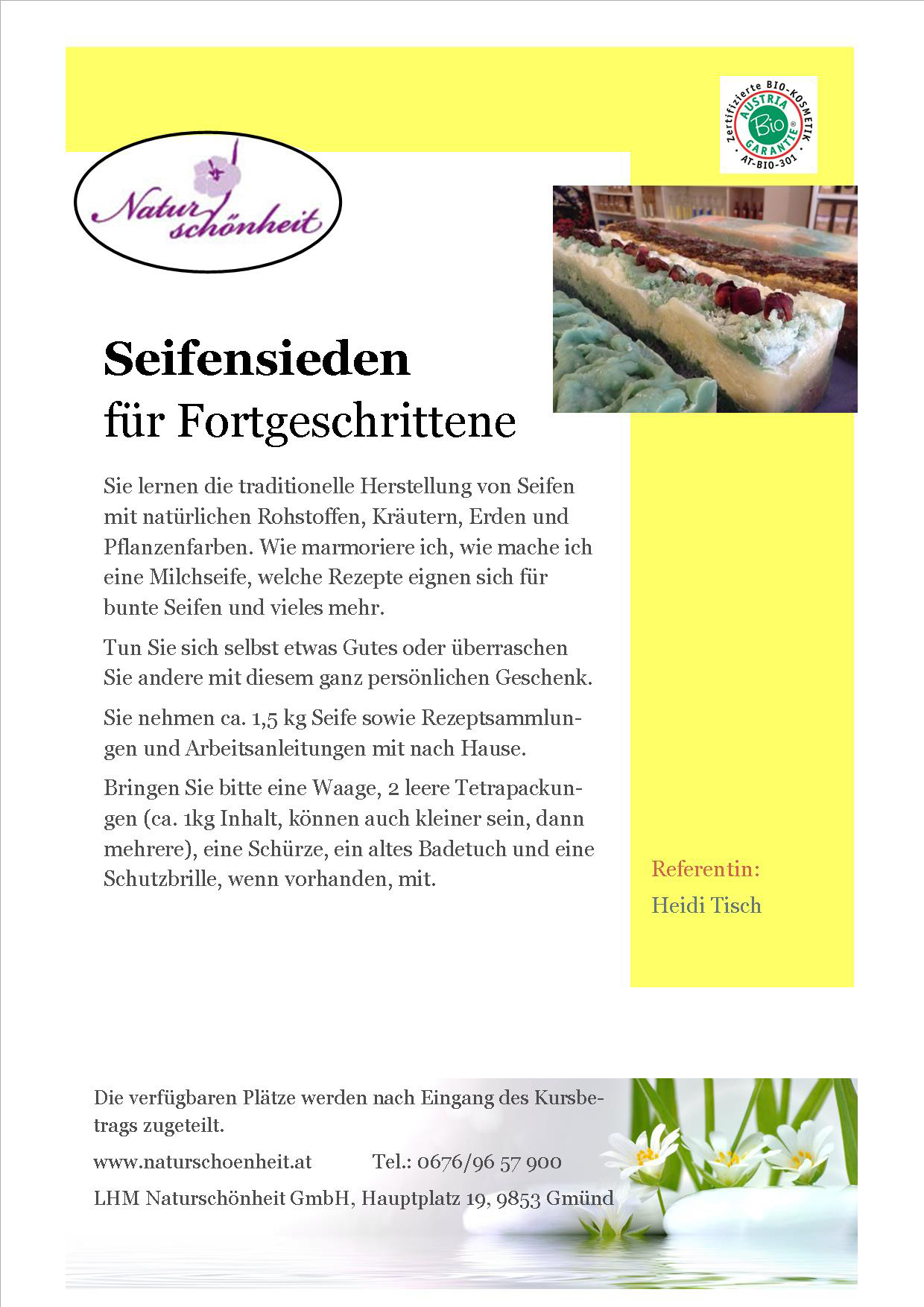 Zertifizierte BIO-KOSMETIK
AUSTRIA
Bio
GARANTIE
AT-BIO-301

Natur schönheit

Seifensieden
für Fortgeschrittene

Sie lernen die traditionelle Herstellung von Seifen mit natürlichen Rohstoffen, Kräutern, Erden und Pflanzenfarben. Wie marmoriere ich, wie mache ich eine Milchseife, welche Rezepte eignen sich für bunte Seifen und vieles mehr.

Tun Sie sich selbst etwas Gutes oder überraschen Sie andere mit diesem ganz persönlichen Geschenk.

Sie nehmen ca. 1,5 kg Seife sowie Rezeptsammlungen und Arbeitsanleitungen mit nach Hause.

Bringen Sie bitte eine Waage, 2 leere Tetrapackungen (ca. 1kg Inhalt, können auch kleiner sein, dann mehrere), eine Schürze, ein altes Badetuch und eine Schutzbrille, wenn vorhanden, mit.

Referentin:
Heidi Tisch

Die verfügbaren Plätze werden nach Eingang des Kursbetrags zugeteilt.

www.naturschoenheit.at Tel.: 0676/96 57 900

LHM Naturschönheit GmbH, Hauptplatz 19, 9853 Gmünd